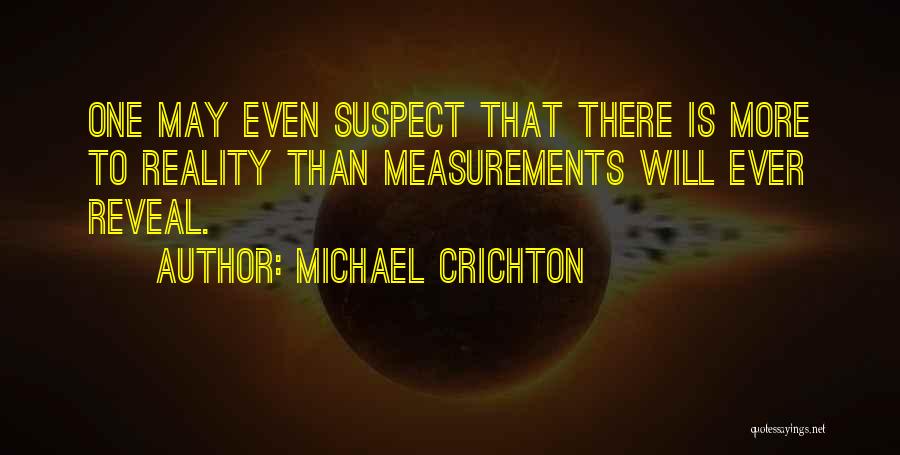 ONE MAY EVEN SUSPECT THAT THERE IS MORE TO REALITY THAN MEASUREMENTS WILL EVER REVEAL.

AUTHOR: MICHAEL CRICHTON

quotessayings.net